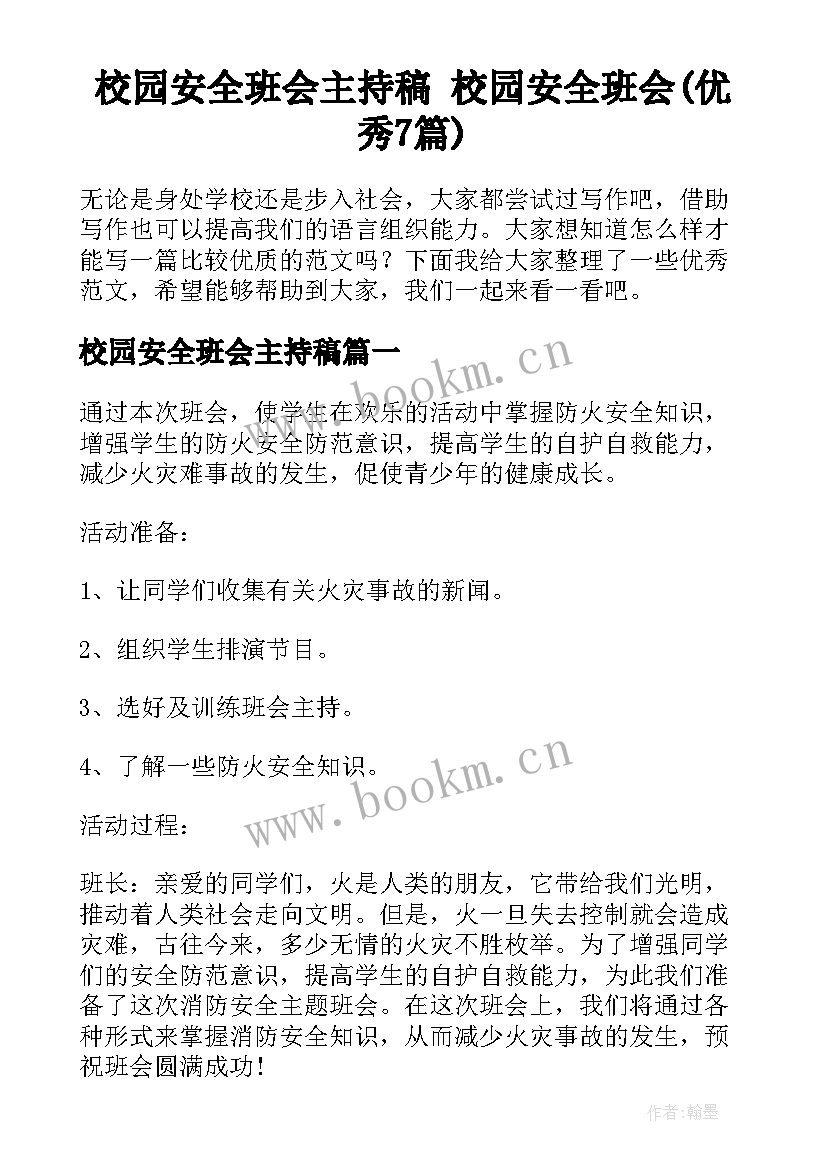 校园安全班会主持稿 校园安全班会(优秀7篇)

无论是身处学校还是步入社会，大家都尝试过写作吧，借助写作也可以提高我们的语言组织能力。大家想知道怎么样才能写一篇比较优质的范文吗？下面我给大家整理了一些优秀范文，希望能够帮助到大家，我们一起来看一看吧。

校园安全班会主持稿篇一

www.bookm.cn

通过本次班会，使学生在欢乐的活动中掌握防火安全知识，增强学生的防火安全防范意识，提高学生的自护自救能力，减少火灾难事故的发生，促使青少年的健康成长。

活动准备：

1、让同学们收集有关火灾事故的新闻。

2、组织学生排演节目。

3、选好及训练班会主持。

4、了解一些防火安全知识。

www.bookm.cn

活动过程：

班长：亲爱的同学们，火是人类的朋友，它带给我们光明，推动着人类社会走向文明。但是，火一旦失去控制就会造成灾难，古往今来，多少无情的火灾不胜枚举。为了增强同学们的安全防范意识，提高学生的自护自救能力，为此我们准备了这次消防安全主题班会。在这次班会上，我们将通过各种形式来掌握消防安全知识，从而减少火灾事故的发生，预祝班会圆满成功！

作者：翰墨